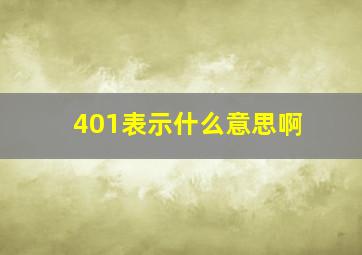 401表示什么意思啊